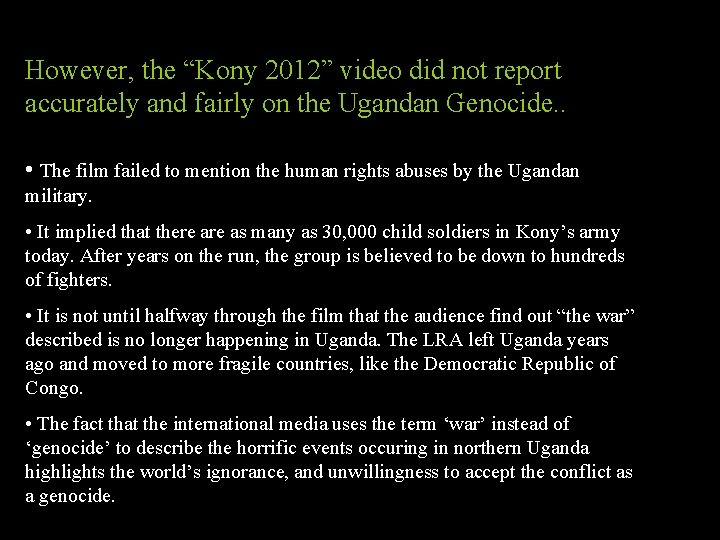 However, the "Kony 2012" video did not report accurately and fairly on the Ugandan Genocide..

• The film failed to mention the human rights abuses by the Ugandan military.

• It implied that there are as many as 30,000 child soldiers in Kony's army today. After years on the run, the group is believed to be down to hundreds of fighters.

• It is not until halfway through the film that the audience find out "the war" described is no longer happening in Uganda. The LRA left Uganda years ago and moved to more fragile countries, like the Democratic Republic of Congo.

• The fact that the international media uses the term 'war' instead of 'genocide' to describe the horrific events occuring in northern Uganda highlights the world's ignorance, and unwillingness to accept the conflict as a genocide.